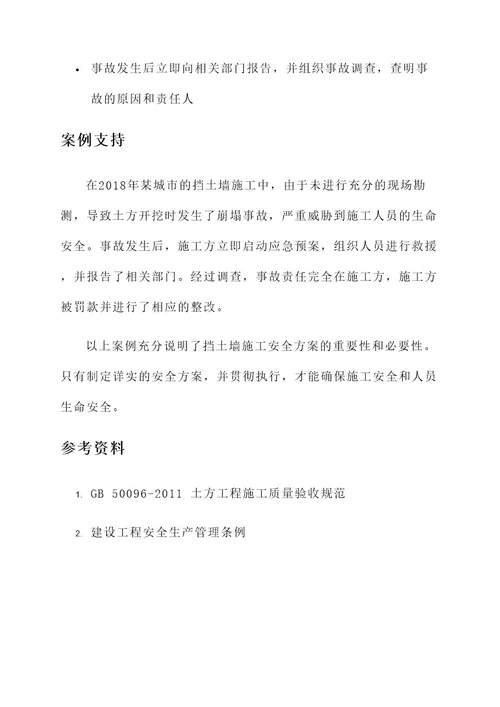 • 事故发生后立即向相关部门报告，并组织事故调查，查明事故的原因和责任人

案例支持

在2018年某城市的挡土墙施工中，由于未进行充分的现场勘测，导致土方开挖时发生了崩塌事故，严重威胁到施工人员的生命安全。事故发生后，施工方立即启动应急预案，组织人员进行救援，并报告了相关部门。经过调查，事故责任完全在施工方，施工方被罚款并进行了相应的整改。

以上案例充分说明了挡土墙施工安全方案的重要性和必要性。只有制定详实的安全方案，并贯彻执行，才能确保施工安全和人员生命安全。

参考资料

1. GB 50096-2011 土方工程施工质量验收规范

2. 建设工程安全生产管理条例